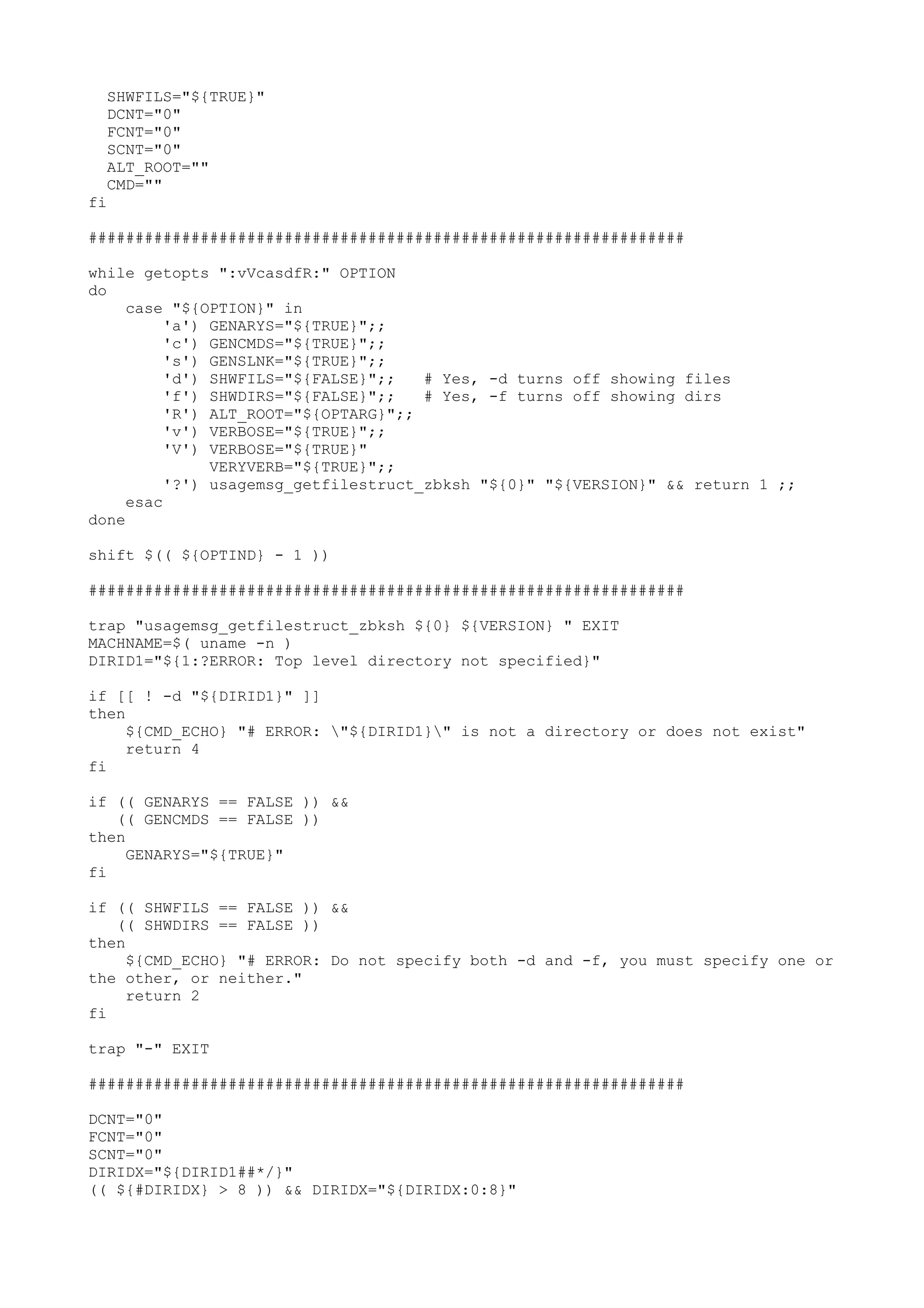 SHWFILS="${TRUE}"
  DCNT="0"
  FCNT="0"
  SCNT="0"
  ALT_ROOT=""
  CMD=""
fi

################################################################

while getopts ":vVcasdfR:" OPTION
do
    case "${OPTION}" in
        'a') GENARYS="${TRUE}";;
        'c') GENCMDS="${TRUE}";;
        's') GENSLNK="${TRUE}";;
        'd') SHWFILS="${FALSE}";;   # Yes, -d turns off showing files
        'f') SHWDIRS="${FALSE}";;   # Yes, -f turns off showing dirs
        'R') ALT_ROOT="${OPTARG}";;
        'v') VERBOSE="${TRUE}";;
        'V') VERBOSE="${TRUE}"
             VERYVERB="${TRUE}";;
        '?') usagemsg_getfilestruct_zbksh "${0}" "${VERSION}" && return 1 ;;
    esac
done

shift $(( ${OPTIND} - 1 ))

################################################################

trap "usagemsg_getfilestruct_zbksh ${0} ${VERSION} " EXIT
MACHNAME=$( uname -n )
DIRID1="${1:?ERROR: Top level directory not specified}"

if [[ ! -d "${DIRID1}" ]]
then
    ${CMD_ECHO} "# ERROR: \"${DIRID1}\" is not a directory or does not exist"
    return 4
fi

if (( GENARYS == FALSE )) &&
   (( GENCMDS == FALSE ))
then
    GENARYS="${TRUE}"
fi

if (( SHWFILS == FALSE )) &&
   (( SHWDIRS == FALSE ))
then
    ${CMD_ECHO} "# ERROR: Do not specify both -d and -f, you must specify one or the other, or neither."
    return 2
fi

trap "-" EXIT

################################################################

DCNT="0"
FCNT="0"
SCNT="0"
DIRIDX="${DIRID1##*/}"
(( ${#DIRIDX} > 8 )) && DIRIDX="${DIRIDX:0:8}"